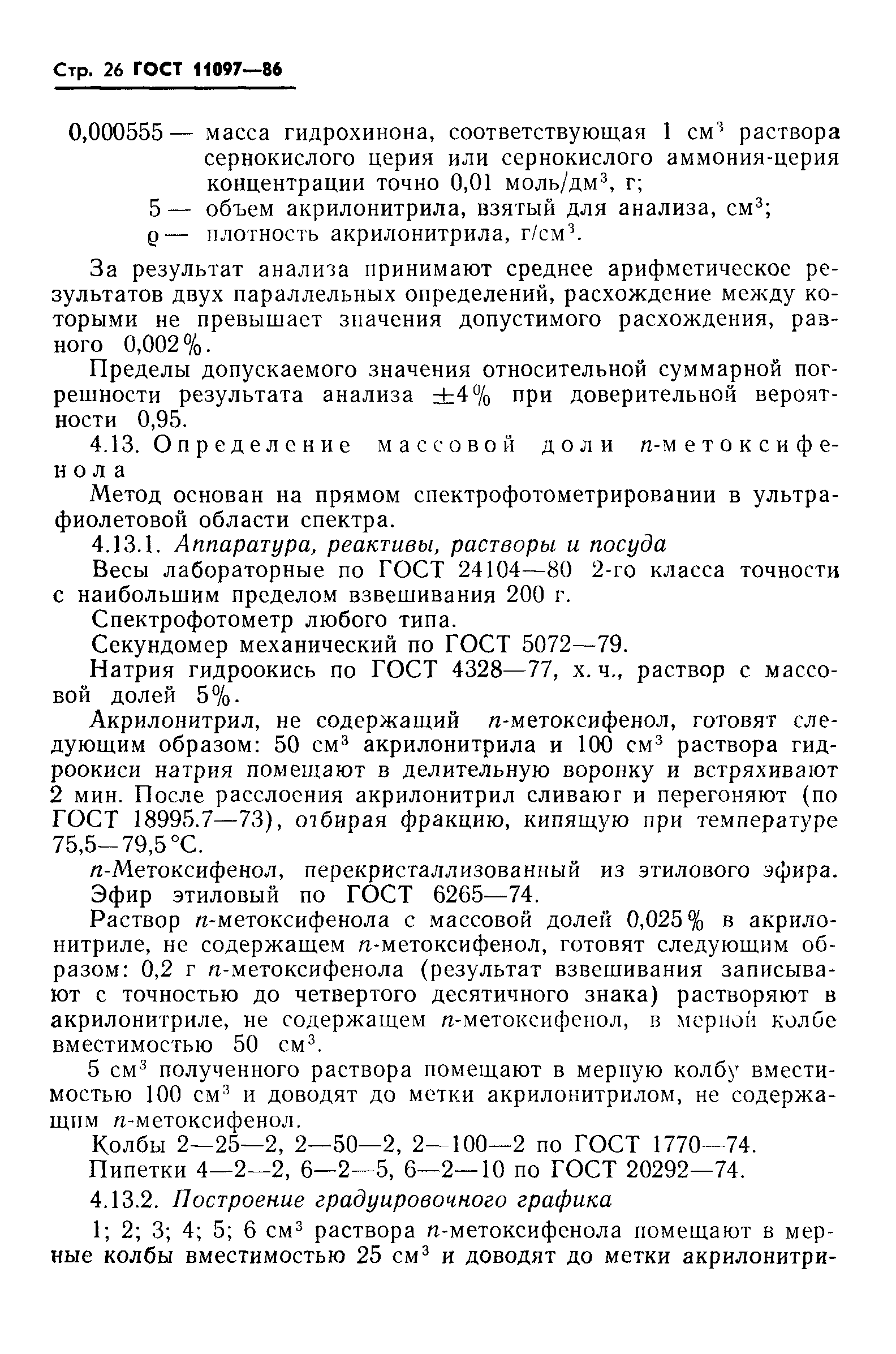 Стр. 26 ГОСТ 11097—86

0,000555 — масса гидрохинона, соответствующая 1 см$^3$ раствора сернокислого церия или сернокислого аммония-церия концентрации точно 0,01 моль/дм$^3$, г;
5 — объем акрилонитрила, взятый для анализа, см$^3$;
$\rho$ — плотность акрилонитрила, г/см$^3$.

За результат анализа принимают среднее арифметическое результатов двух параллельных определений, расхождение между которыми не превышает значения допустимого расхождения, равного 0,002%.

Пределы допускаемого значения относительной суммарной погрешности результата анализа $\pm 4\%$ при доверительной вероятности 0,95.

4.13. Определение массовой доли п-метоксифенола

Метод основан на прямом спектрофотометрировании в ультрафиолетовой области спектра.

4.13.1. Аппаратура, реактивы, растворы и посуда

Весы лабораторные по ГОСТ 24104—80 2-го класса точности с наибольшим пределом взвешивания 200 г.

Спектрофотометр любого типа.

Секундомер механический по ГОСТ 5072—79.

Натрия гидроокись по ГОСТ 4328—77, х. ч., раствор с массовой долей 5%.

Акрилонитрил, не содержащий п-метоксифенол, готовят следующим образом: 50 см$^3$ акрилонитрила и 100 см$^3$ раствора гидроокиси натрия помещают в делительную воронку и встряхивают 2 мин. После расслоения акрилонитрил сливают и перегоняют (по ГОСТ 18995.7—73), отбирая фракцию, кипящую при температуре 75,5—79,5 °С.

п-Метоксифенол, перекристаллизованный из этилового эфира.

Эфир этиловый по ГОСТ 6265—74.

Раствор п-метоксифенола с массовой долей 0,025% в акрилонитриле, не содержащем п-метоксифенол, готовят следующим образом: 0,2 г п-метоксифенола (результат взвешивания записывают с точностью до четвертого десятичного знака) растворяют в акрилонитриле, не содержащем п-метоксифенол, в мерной колбе вместимостью 50 см$^3$.

5 см$^3$ полученного раствора помещают в мерную колбу вместимостью 100 см$^3$ и доводят до метки акрилонитрилом, не содержащим п-метоксифенол.

Колбы 2—25—2, 2—50—2, 2—100—2 по ГОСТ 1770—74.

Пипетки 4—2—2, 6—2—5, 6—2—10 по ГОСТ 20292—74.

4.13.2. Построение градуировочного графика

1; 2; 3; 4; 5; 6 см$^3$ раствора п-метоксифенола помещают в мерные колбы вместимостью 25 см$^3$ и доводят до метки акрилонитри-